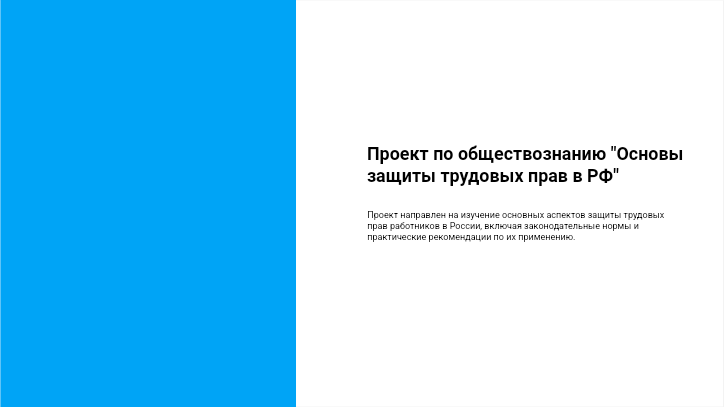 Проект по обществознанию "Основы защиты трудовых прав в РФ"

Проект направлен на изучение основных аспектов защиты трудовых прав работников в России, включая законодательные нормы и практические рекомендации по их применению.